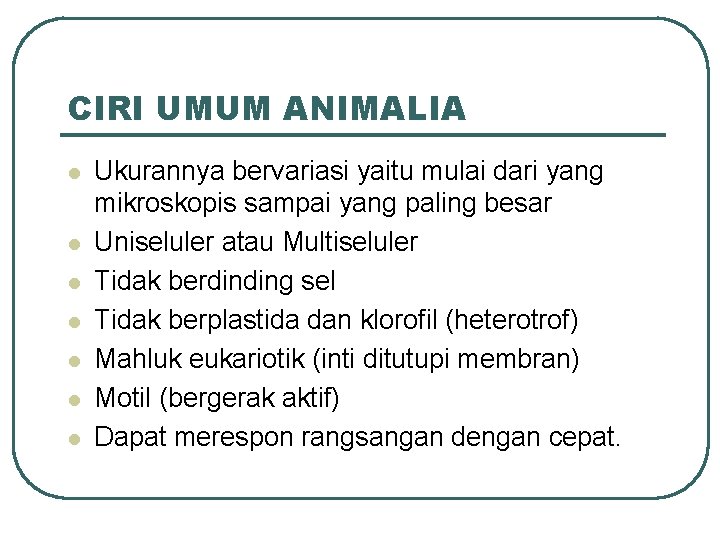 CIRI UMUM ANIMALIA

• Ukurannya bervariasi yaitu mulai dari yang mikroskopis sampai yang paling besar
• Uniseluler atau Multiseluler
• Tidak berdinding sel
• Tidak berplastida dan klorofil (heterotrof)
• Mahluk eukariotik (inti ditutupi membran)
• Motil (bergerak aktif)
• Dapat merespon rangsangan dengan cepat.